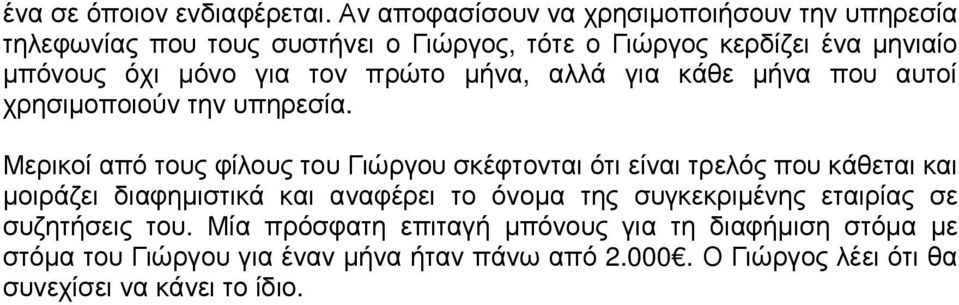 ένα σε όποιον ενδιαφέρεται. Αν αποφασίσουν να χρησιμοποιήσουν την υπηρεσία τηλεφωνίας που τους συστήνει ο Γιώργος, τότε ο Γιώργος κερδίζει ένα μηνιαίο μπόνους όχι μόνο για τον πρώτο μήνα, αλλά για κάθε μήνα που αυτοί χρησιμοποιούν την υπηρεσία.

Μερικοί από τους φίλους του Γιώργου σκέφτονται ότι είναι τρελός που κάθεται και μοιράζει διαφημιστικά και αναφέρει το όνομα της συγκεκριμένης εταιρίας σε συζητήσεις του. Μία πρόσφατη επιταγή μπόνους για τη διαφήμιση στόμα με στόμα του Γιώργου για έναν μήνα ήταν πάνω από 2.000€. Ο Γιώργος λέει ότι θα συνεχίσει να κάνει το ίδιο.